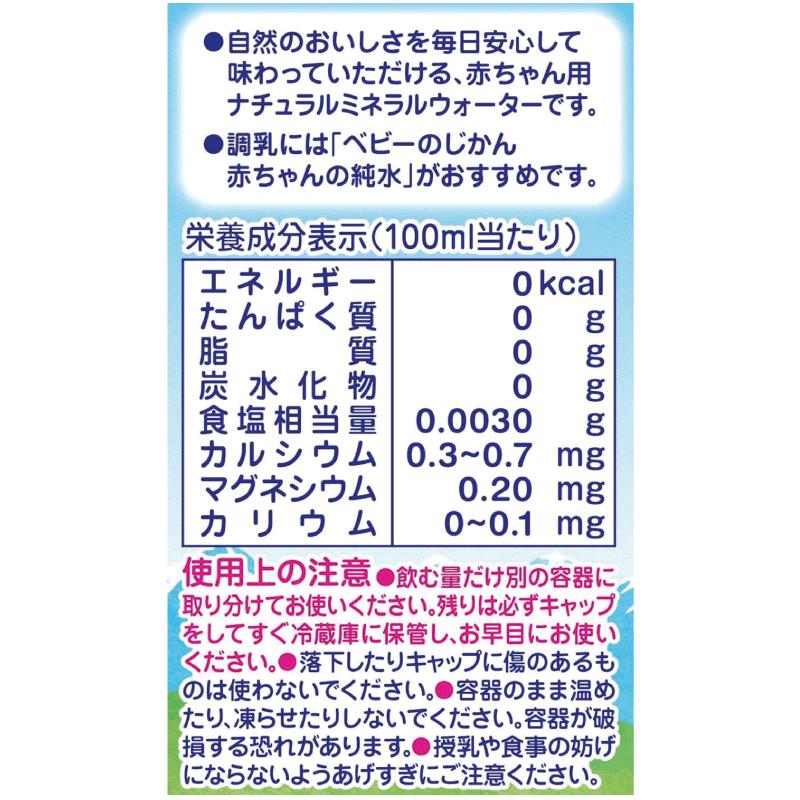 ●自然のおいしさを毎日安心して味わっていただける、赤ちゃん用ナチュラルミネラルウォーターです。

●調乳には「ベビーのじかん 赤ちゃんの純水」がおすすめです。

栄養成分表示（100ml当たり）

| エネルギー | 0 kcal |
|---|---|
| たんぱく質 | 0 g |
| 脂質 | 0 g |
| 炭水化物 | 0 g |
| 食塩相当量 | 0.0030 g |
| カルシウム | 0.3~0.7 mg |
| マグネシウム | 0.20 mg |
| カリウム | 0~0.1 mg |

使用上の注意 ●飲む量だけ別の容器に取り分けてお使いください。残りは必ずキャップをしてすぐ冷蔵庫に保管し、お早目にお使いください。●落下したりキャップに傷のあるものは使わないでください。●容器のまま温めたり、凍らせたりしないでください。容器が破損する恐れがあります。●授乳や食事の妨げにならないようあげすぎにご注意ください。